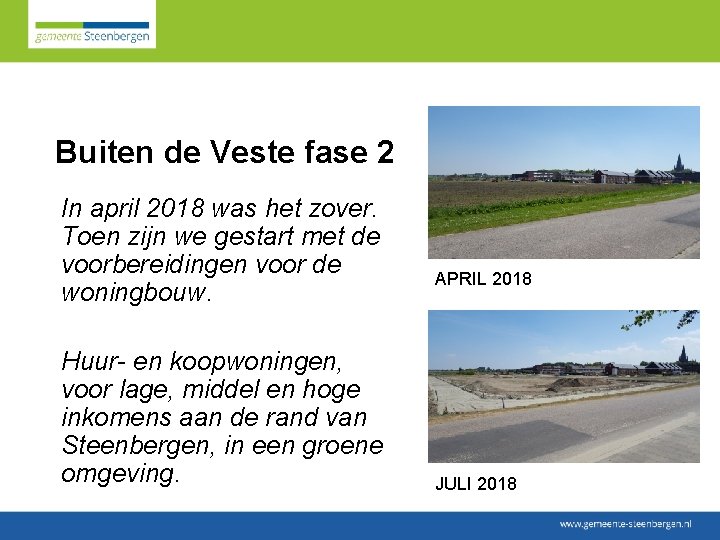 gemeente Steenbergen

Buiten de Veste fase 2

In april 2018 was het zover. Toen zijn we gestart met de voorbereidingen voor de woningbouw.

Huur- en koopwoningen, voor lage, middel en hoge inkomens aan de rand van Steenbergen, in een groene omgeving.

APRIL 2018

JULI 2018

www.gemeente-steenbergen.nl